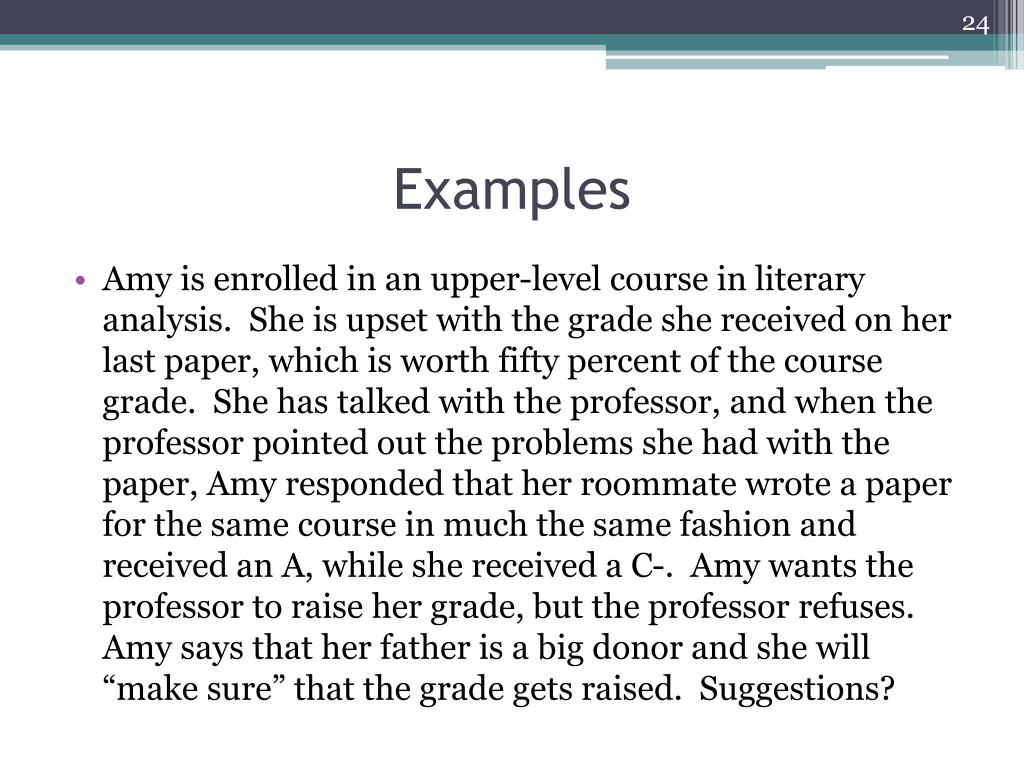 24

Examples

• Amy is enrolled in an upper-level course in literary analysis. She is upset with the grade she received on her last paper, which is worth fifty percent of the course grade. She has talked with the professor, and when the professor pointed out the problems she had with the paper, Amy responded that her roommate wrote a paper for the same course in much the same fashion and received an A, while she received a C-. Amy wants the professor to raise her grade, but the professor refuses. Amy says that her father is a big donor and she will “make sure” that the grade gets raised. Suggestions?